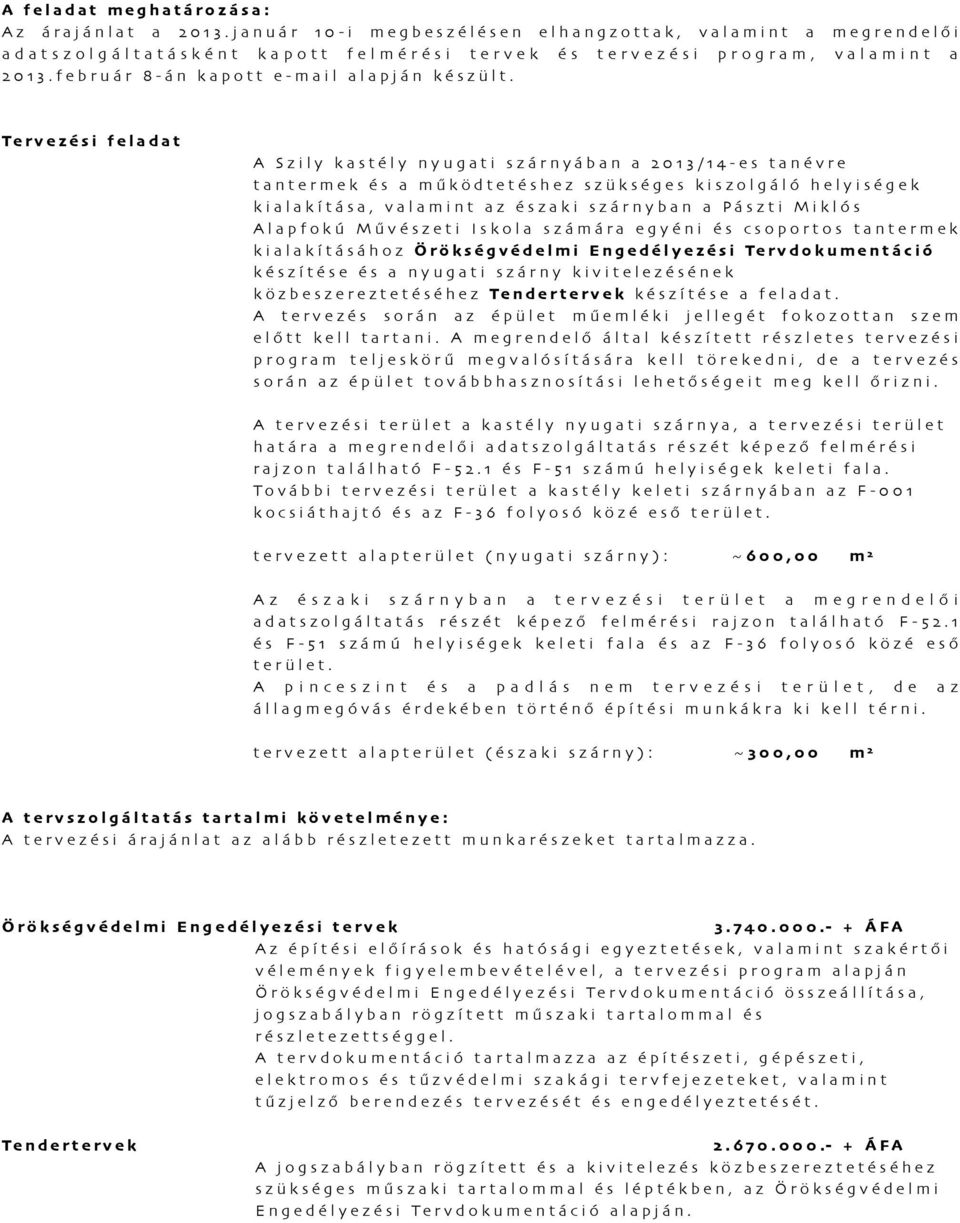 A feladat meghatározása:
Az árajánlat a 2013.január 10-i megbeszélésen elhangzottak, valamint a megrendelői adatszolgáltatásként kapott felmérési tervek és tervezési program, valamint a 2013.február 8-án kapott e-mail alapján készült.

Tervezési feladat

A Szily kastély nyugati szárnyában a 2013/14-es tanévre tantermek és a működtetéshez szükséges kiszolgáló helyiségek kialakítása, valamint az északi szárnyban a Pászti Miklós Alapfokú Művészeti Iskola számára egyéni és csoportos tantermek kialakításához Örökségvédelmi Engedélyezési Tervdokumentáció készítése és a nyugati szárny kivitelezésének közbeszereztetéséhez Tendertervek készítése a feladat.
A tervezés során az épület műemléki jellegét fokozottan szem előtt kell tartani. A megrendelő által készített részletes tervezési program teljeskörű megvalósítására kell törekedni, de a tervezés során az épület továbbhasznosítási lehetőségeit meg kell őrizni.

A tervezési terület a kastély nyugati szárnya, a tervezési terület határa a megrendelői adatszolgáltatás részét képező felmérési rajzon található F-52.1 és F-51 számú helyiségek keleti fala.
További tervezési terület a kastély keleti szárnyában az F-001 kocsiáthajtó és az F-36 folyosó közé eső terület.

tervezett alapterület (nyugati szárny): ~600,00 m²

Az északi szárnyban a tervezési terület a megrendelői adatszolgáltatás részét képező felmérési rajzon található F-52.1 és F-51 számú helyiségek keleti fala és az F-36 folyosó közé eső terület.
A pinceszint és a padlás nem tervezési terület, de az állagmegóvás érdekében történő építési munkákra ki kell térni.

tervezett alapterület (északi szárny): ~300,00 m²

A tervszolgáltatás tartalmi követelménye:
A tervezési árajánlat az alább részletezett munkarészeket tartalmazza.

Örökségvédelmi Engedélyezési tervek 3.740.000.- + ÁFA
Az építési előírások és hatósági egyeztetések, valamint szakértői vélemények figyelembevételével, a tervezési program alapján Örökségvédelmi Engedélyezési Tervdokumentáció összeállítása, jogszabályban rögzített műszaki tartalommal és részletezettséggel.
A tervdokumentáció tartalmazza az építészeti, gépészeti, elektromos és tűzvédelmi szakági tervfejezeteket, valamint tűzjelző berendezés tervezését és engedélyeztetését.

Tendertervek 2.670.000.- + ÁFA
A jogszabályban rögzített és a kivitelezés közbeszereztetéséhez szükséges műszaki tartalommal és léptékben, az Örökségvédelmi Engedélyezési Tervdokumentáció alapján.